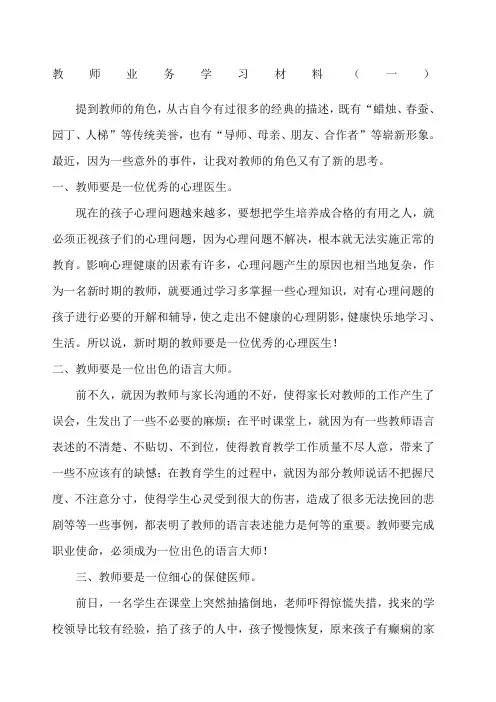 教师业务学习材料（一）

提到教师的角色，从古自今有过很多的经典的描述，既有“蜡烛、春蚕、园丁、人梯”等传统美誉，也有“导师、母亲、朋友、合作者”等崭新形象。最近，因为一些意外的事件，让我对教师的角色又有了新的思考。

一、教师要是一位优秀的心理医生。

现在的孩子心理问题越来越多，要想把学生培养成合格的有用之人，就必须正视孩子们的心理问题，因为心理问题不解决，根本就无法实施正常的教育。影响心理健康的因素有许多，心理问题产生的原因也相当地复杂，作为一名新时期的教师，就要通过学习多掌握一些心理知识，对有心理问题的孩子进行必要的开解和辅导，使之走出不健康的心理阴影，健康快乐地学习、生活。所以说，新时期的教师要是一位优秀的心理医生！

二、教师要是一位出色的语言大师。

前不久，就因为教师与家长沟通的不好，使得家长对教师的工作产生了误会，生发出了一些不必要的麻烦；在平时课堂上，就因为有一些教师语言表述的不清楚、不贴切、不到位，使得教育教学工作质量不尽人意，带来了一些不应该有的缺憾；在教育学生的过程中，就因为部分教师说话不把握尺度、不注意分寸，使得学生心灵受到很大的伤害，造成了很多无法挽回的悲剧等等一些事例，都表明了教师的语言表述能力是何等的重要。教师要完成职业使命，必须成为一位出色的语言大师！

三、教师要是一位细心的保健医师。

前日，一名学生在课堂上突然抽搐倒地，老师吓得惊慌失措，找来的学校领导比较有经验，掐了孩子的人中，孩子慢慢恢复，原来孩子有癫痫的家